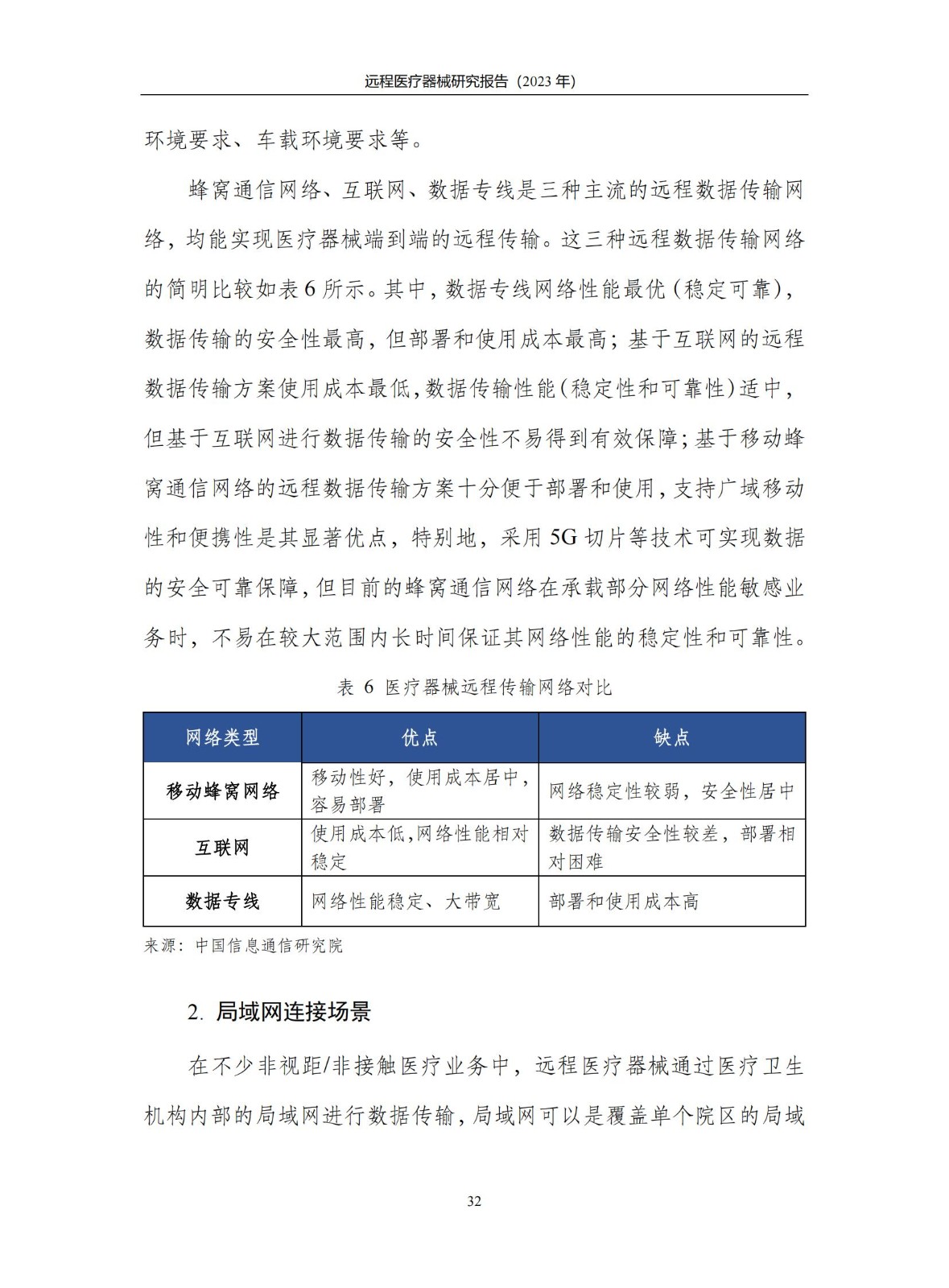 远程医疗器械研究报告（2023 年）

环境要求、车载环境要求等。

蜂窝通信网络、互联网、数据专线是三种主流的远程数据传输网络，均能实现医疗器械端到端的远程传输。这三种远程数据传输网络的简明比较如表 6 所示。其中，数据专线网络性能最优（稳定可靠），数据传输的安全性最高，但部署和使用成本最高；基于互联网的远程数据传输方案使用成本最低，数据传输性能（稳定性和可靠性）适中，但基于互联网进行数据传输的安全性不易得到有效保障；基于移动蜂窝通信网络的远程数据传输方案十分便于部署和使用，支持广域移动性和便携性是其显著优点，特别地，采用 5G 切片等技术可实现数据的安全可靠保障，但目前的蜂窝通信网络在承载部分网络性能敏感业务时，不易在较大范围内长时间保证其网络性能的稳定性和可靠性。

表 6 医疗器械远程传输网络对比

| 网络类型 | 优点 | 缺点 |
|---|---|---|
| 移动蜂窝网络 | 移动性好，使用成本居中，容易部署 | 网络稳定性较弱，安全性居中 |
| 互联网 | 使用成本低，网络性能相对稳定 | 数据传输安全性较差，部署相对困难 |
| 数据专线 | 网络性能稳定、大带宽 | 部署和使用成本高 |

来源：中国信息通信研究院

2. 局域网连接场景

在不少非视距/非接触医疗业务中，远程医疗器械通过医疗卫生机构内部的局域网进行数据传输，局域网可以是覆盖单个院区的局域

32